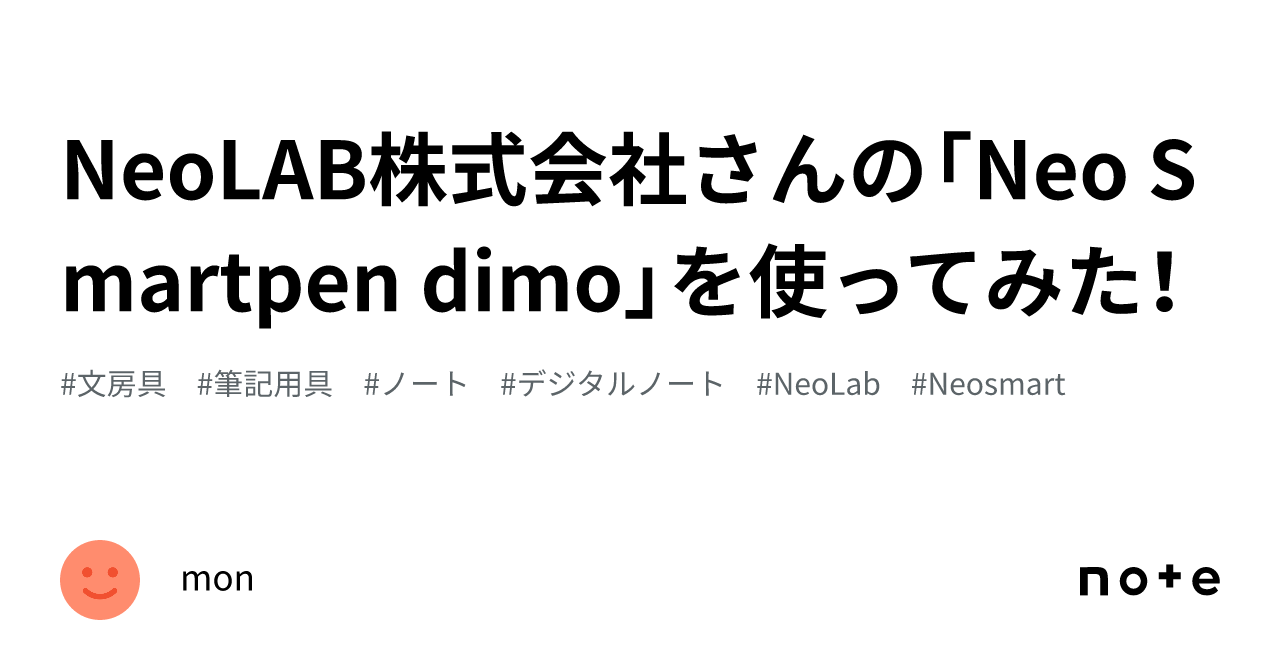 NeoLAB株式会社さんの「Neo Smartpen dimo」を使ってみた！

#文房具　#筆記用具　#ノート　#デジタルノート　#NeoLab　#Neosmart

mon

note